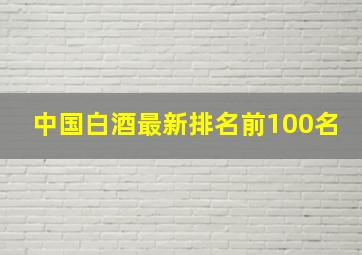 中国白酒最新排名前100名